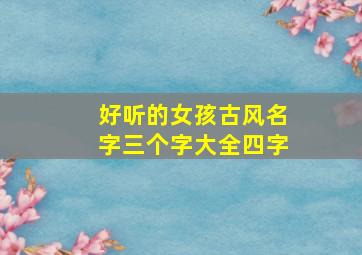 好听的女孩古风名字三个字大全四字